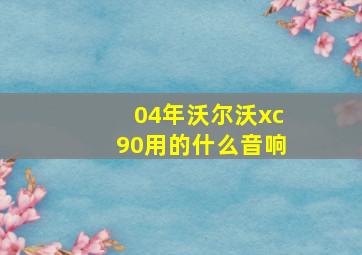 04年沃尔沃xc90用的什么音响